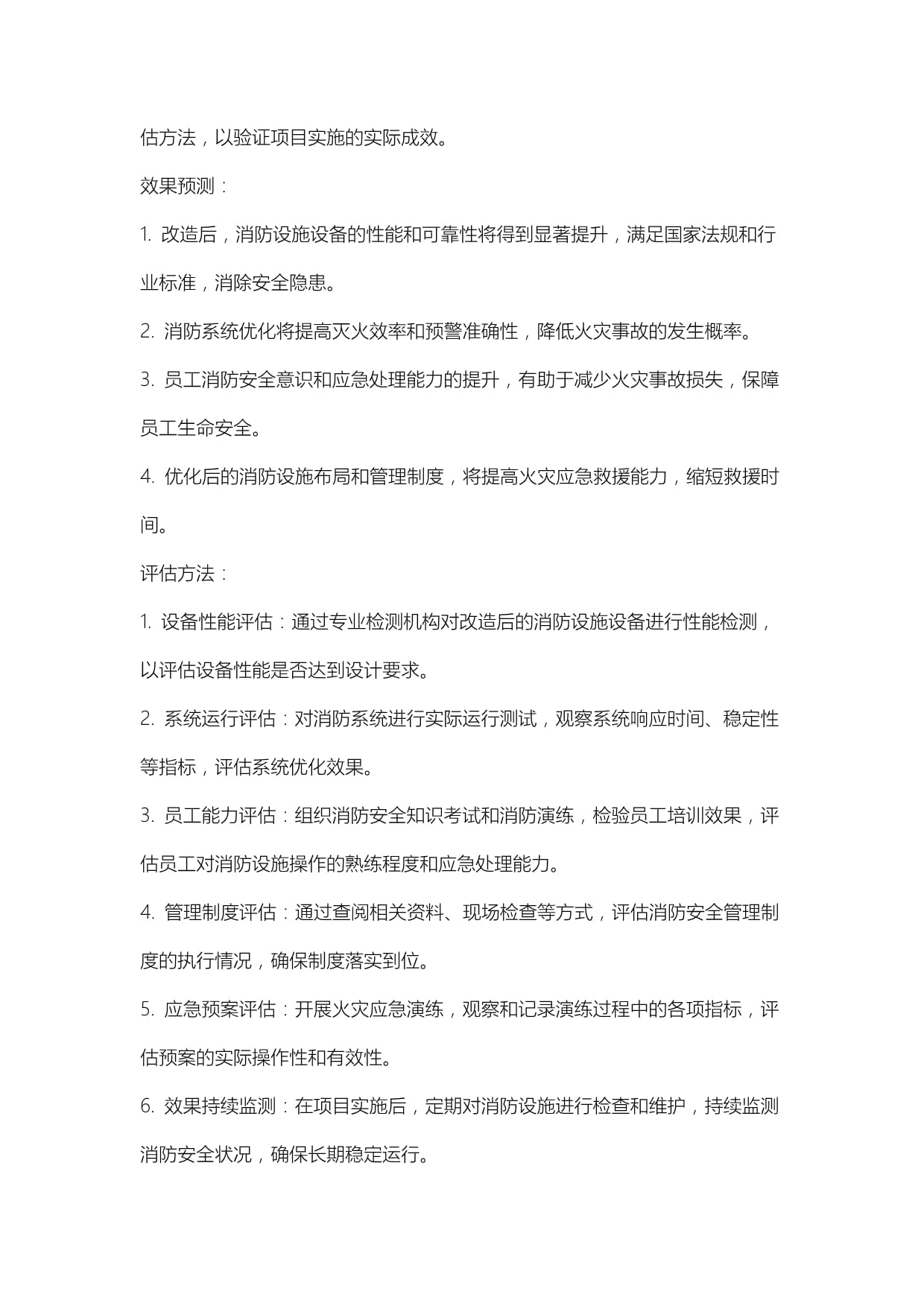 估方法，以验证项目实施的实际成效。

效果预测：

1. 改造后，消防设施设备的性能和可靠性将得到显著提升，满足国家法规和行业标准，消除安全隐患。

2. 消防系统优化将提高灭火效率和预警准确性，降低火灾事故的发生概率。

3. 员工消防安全意识和应急处理能力的提升，有助于减少火灾事故损失，保障员工生命安全。

4. 优化后的消防设施布局和管理制度，将提高火灾应急救援能力，缩短救援时间。

评估方法：

1. 设备性能评估：通过专业检测机构对改造后的消防设施设备进行性能检测，以评估设备性能是否达到设计要求。

2. 系统运行评估：对消防系统进行实际运行测试，观察系统响应时间、稳定性等指标，评估系统优化效果。

3. 员工能力评估：组织消防安全知识考试和消防演练，检验员工培训效果，评估员工对消防设施操作的熟练程度和应急处理能力。

4. 管理制度评估：通过查阅相关资料、现场检查等方式，评估消防安全管理制度的执行情况，确保制度落实到位。

5. 应急预案评估：开展火灾应急演练，观察和记录演练过程中的各项指标，评估预案的实际操作性和有效性。

6. 效果持续监测：在项目实施后，定期对消防设施进行检查和维护，持续监测消防安全状况，确保长期稳定运行。